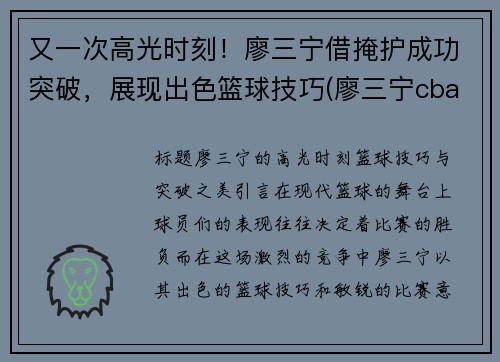 又一次高光时刻！廖三宁借掩护成功突破，展现出色篮球技巧(廖三宁cba

标题廖三宁的高光时刻篮球技巧与突破之美引言在现代篮球的舞台上球员们的表现往往决定着比赛的胜负而在这场激烈的竞争中廖三宁以其出色的篮球技巧和敏锐的比赛意